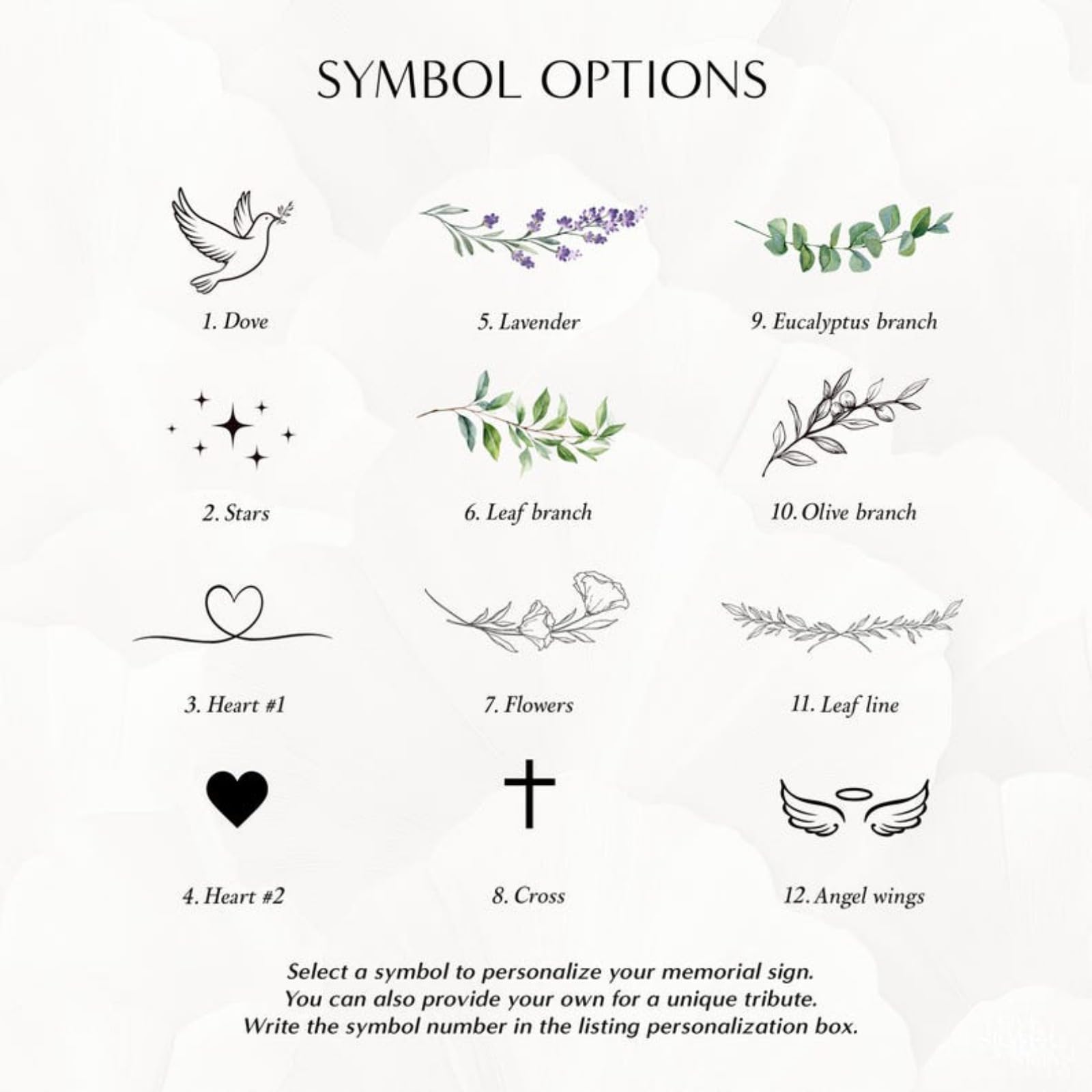 SYMBOL OPTIONS

1. Dove

5. Lavender

9. Eucalyptus branch

2. Stars

6. Leaf branch

10. Olive branch

3. Heart #1

7. Flowers

11. Leaf line

4. Heart #2

8. Cross

12. Angel wings

Select a symbol to personalize your memorial sign.
You can also provide your own for a unique tribute.
Write the symbol number in the listing personalization box.